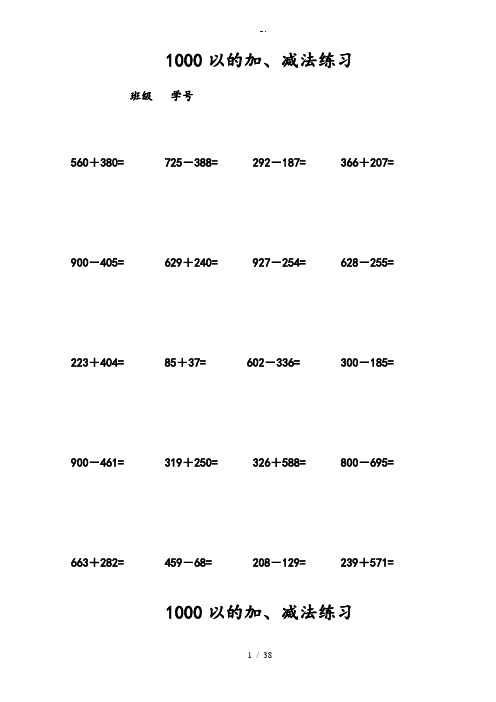 -.

1000 以的加、减法练习

班级　学号

560＋380=　725－388=　292－187=　366＋207=

900－405=　629＋240=　927－254=　628－255=

223＋404=　85＋37=　602－336=　300－185=

900－461=　319＋250=　326＋588=　800－695=

663＋282=　459－68=　208－129=　239＋571=

1000 以的加、减法练习

1 / 38